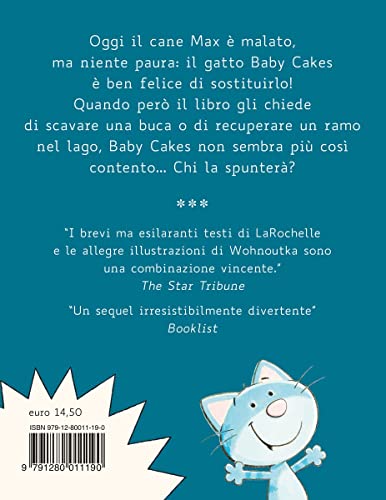 Oggi il cane Max è malato, ma niente paura: il gatto Baby Cakes è ben felice di sostituirlo! Quando però il libro gli chiede di scavare una buca o di recuperare un ramo nel lago, Baby Cakes non sembra più così contento... Chi la spunterà?

***

"I brevi ma esilaranti testi di LaRochelle e le allegre illustrazioni di Wohnoutka sono una combinazione vincente."
The Star Tribune

"Un sequel irresistibilmente divertente"
Booklist

euro 14,50

ISBN 979-12-80011-19-0

9 791280 011190